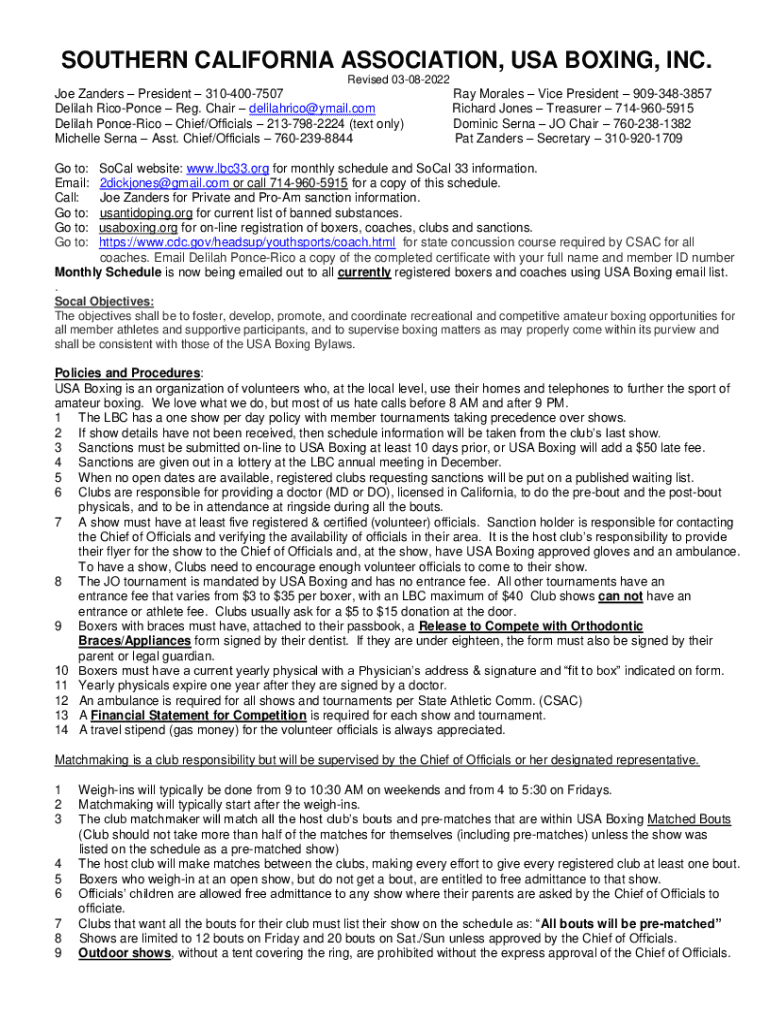 SOUTHERN CALIFORNIA ASSOCIATION, USA BOXING, INC.

Revised 03-08-2022

Joe Zanders – President – 310-400-7507
Delilah Rico-Ponce – Reg. Chair – delilahrico@ymail.com
Delilah Ponce-Rico – Chief/Officials – 213-798-2224 (text only)
Michelle Serna – Asst. Chief/Officials – 760-239-8844

Ray Morales – Vice President – 909-348-3857
Richard Jones – Treasurer – 714-960-5915
Dominic Serna – JO Chair – 760-238-1382
Pat Zanders – Secretary – 310-920-1709

Go to: SoCal website: www.lbc33.org for monthly schedule and SoCal 33 information.
Email: 2dickjones@gmail.com or call 714-960-5915 for a copy of this schedule.
Call: Joe Zanders for Private and Pro-Am sanction information.
Go to: usantidoping.org for current list of banned substances.
Go to: usaboxing.org for on-line registration of boxers, coaches, clubs and sanctions.
Go to: https://www.cdc.gov/headsup/youthsports/coach.html for state concussion course required by CSAC for all coaches. Email Delilah Ponce-Rico a copy of the completed certificate with your full name and member ID number
Monthly Schedule is now being emailed out to all currently registered boxers and coaches using USA Boxing email list.
.
Socal Objectives:
The objectives shall be to foster, develop, promote, and coordinate recreational and competitive amateur boxing opportunities for all member athletes and supportive participants, and to supervise boxing matters as may properly come within its purview and shall be consistent with those of the USA Boxing Bylaws.

Policies and Procedures:
USA Boxing is an organization of volunteers who, at the local level, use their homes and telephones to further the sport of amateur boxing. We love what we do, but most of us hate calls before 8 AM and after 9 PM.
1 The LBC has a one show per day policy with member tournaments taking precedence over shows.
2 If show details have not been received, then schedule information will be taken from the club's last show.
3 Sanctions must be submitted on-line to USA Boxing at least 10 days prior, or USA Boxing will add a $50 late fee.
4 Sanctions are given out in a lottery at the LBC annual meeting in December.
5 When no open dates are available, registered clubs requesting sanctions will be put on a published waiting list.
6 Clubs are responsible for providing a doctor (MD or DO), licensed in California, to do the pre-bout and the post-bout physicals, and to be in attendance at ringside during all the bouts.
7 A show must have at least five registered & certified (volunteer) officials. Sanction holder is responsible for contacting the Chief of Officials and verifying the availability of officials in their area. It is the host club's responsibility to provide their flyer for the show to the Chief of Officials and, at the show, have USA Boxing approved gloves and an ambulance. To have a show, Clubs need to encourage enough volunteer officials to come to their show.
8 The JO tournament is mandated by USA Boxing and has no entrance fee. All other tournaments have an entrance fee that varies from $3 to $35 per boxer, with an LBC maximum of $40 Club shows can not have an entrance or athlete fee. Clubs usually ask for a $5 to $15 donation at the door.
9 Boxers with braces must have, attached to their passbook, a Release to Compete with Orthodontic Braces/Appliances form signed by their dentist. If they are under eighteen, the form must also be signed by their parent or legal guardian.
10 Boxers must have a current yearly physical with a Physician's address & signature and "fit to box" indicated on form.
11 Yearly physicals expire one year after they are signed by a doctor.
12 An ambulance is required for all shows and tournaments per State Athletic Comm. (CSAC)
13 A Financial Statement for Competition is required for each show and tournament.
14 A travel stipend (gas money) for the volunteer officials is always appreciated.

Matchmaking is a club responsibility but will be supervised by the Chief of Officials or her designated representative.

1 Weigh-ins will typically be done from 9 to 10:30 AM on weekends and from 4 to 5:30 on Fridays.
2 Matchmaking will typically start after the weigh-ins.
3 The club matchmaker will match all the host club's bouts and pre-matches that are within USA Boxing Matched Bouts (Club should not take more than half of the matches for themselves (including pre-matches) unless the show was listed on the schedule as a pre-matched show)
4 The host club will make matches between the clubs, making every effort to give every registered club at least one bout.
5 Boxers who weigh-in at an open show, but do not get a bout, are entitled to free admittance to that show.
6 Officials' children are allowed free admittance to any show where their parents are asked by the Chief of Officials to officiate.
7 Clubs that want all the bouts for their club must list their show on the schedule as: "All bouts will be pre-matched"
8 Shows are limited to 12 bouts on Friday and 20 bouts on Sat./Sun unless approved by the Chief of Officials.
9 Outdoor shows, without a tent covering the ring, are prohibited without the express approval of the Chief of Officials.